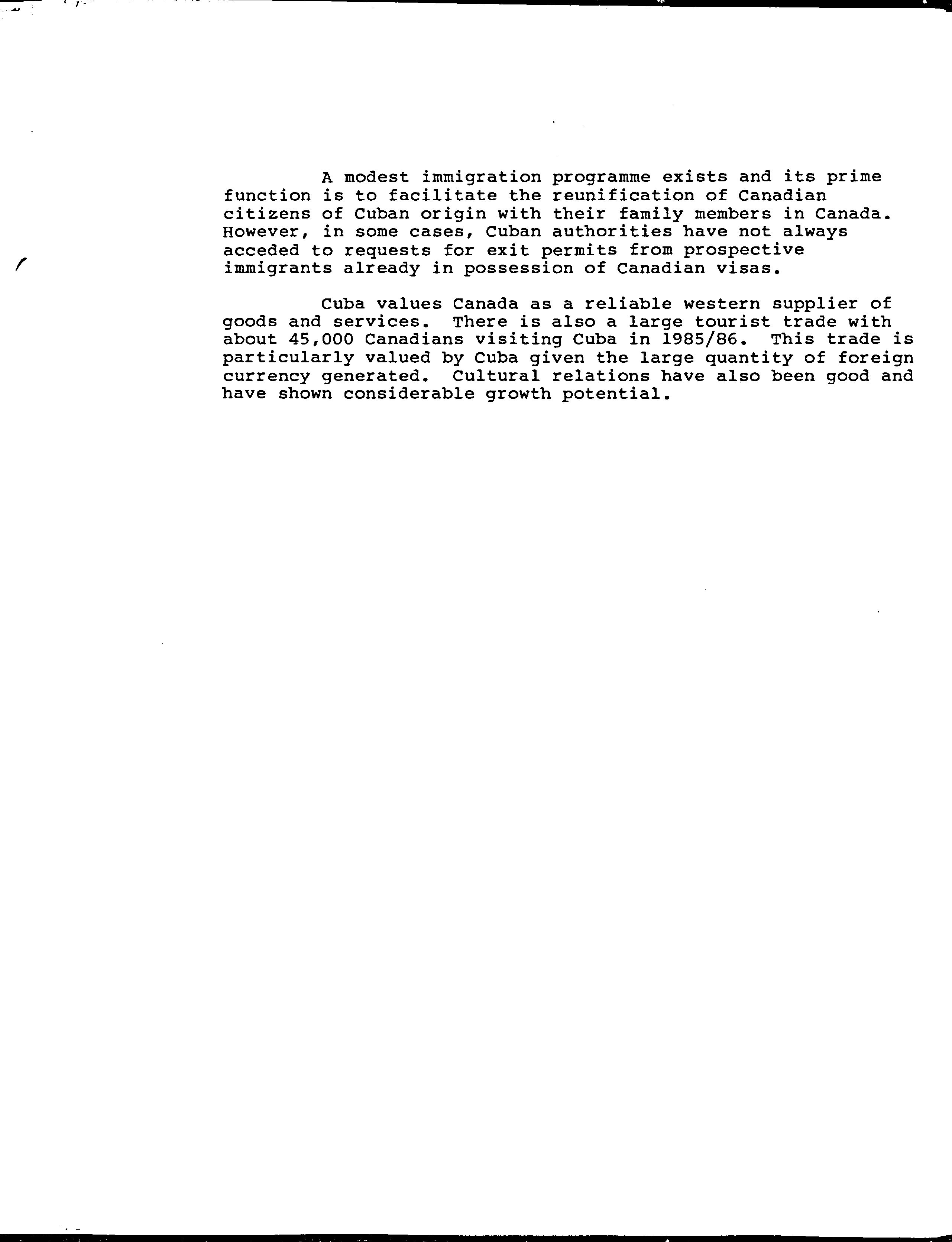 A modest immigration programme exists and its prime function is to facilitate the reunification of Canadian citizens of Cuban origin with their family members in Canada. However, in some cases, Cuban authorities have not always acceded to requests for exit permits from prospective immigrants already in possession of Canadian visas.

Cuba values Canada as a reliable western supplier of goods and services. There is also a large tourist trade with about 45,000 Canadians visiting Cuba in 1985/86. This trade is particularly valued by Cuba given the large quantity of foreign currency generated. Cultural relations have also been good and have shown considerable growth potential.